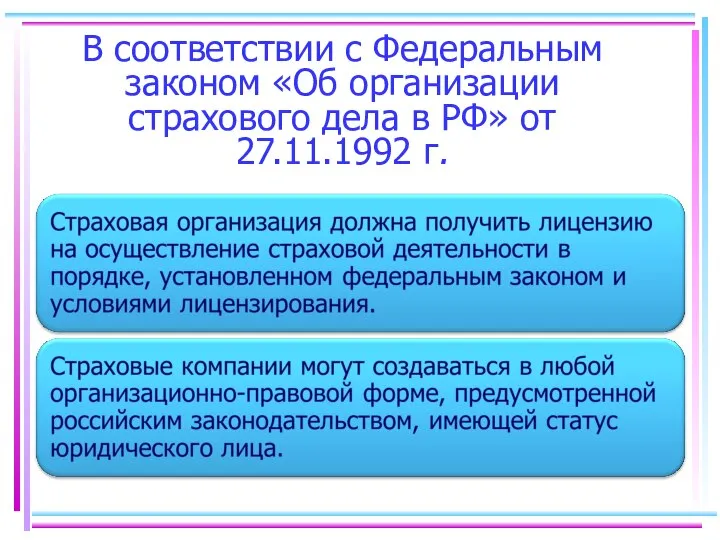 В соответствии с Федеральным законом «Об организации страхового дела в РФ» от 27.11.1992 г.

Страховая организация должна получить лицензию на осуществление страховой деятельности в порядке, установленном федеральным законом и условиями лицензирования.

Страховые компании могут создаваться в любой организационно-правовой форме, предусмотренной российским законодательством, имеющей статус юридического лица.